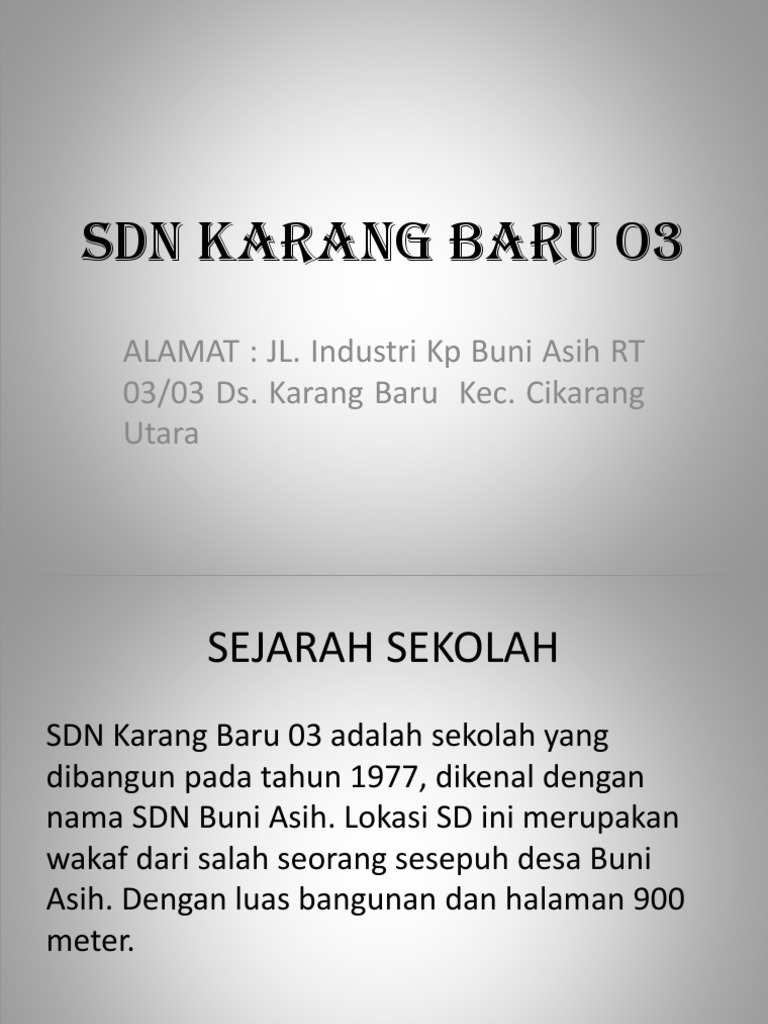 SDN KARANG BARU 03

ALAMAT : JL. Industri Kp Buni Asih RT 03/03 Ds. Karang Baru Kec. Cikarang Utara

SEJARAH SEKOLAH

SDN Karang Baru 03 adalah sekolah yang dibangun pada tahun 1977, dikenal dengan nama SDN Buni Asih. Lokasi SD ini merupakan wakaf dari salah seorang sesepuh desa Buni Asih. Dengan luas bangunan dan halaman 900 meter.